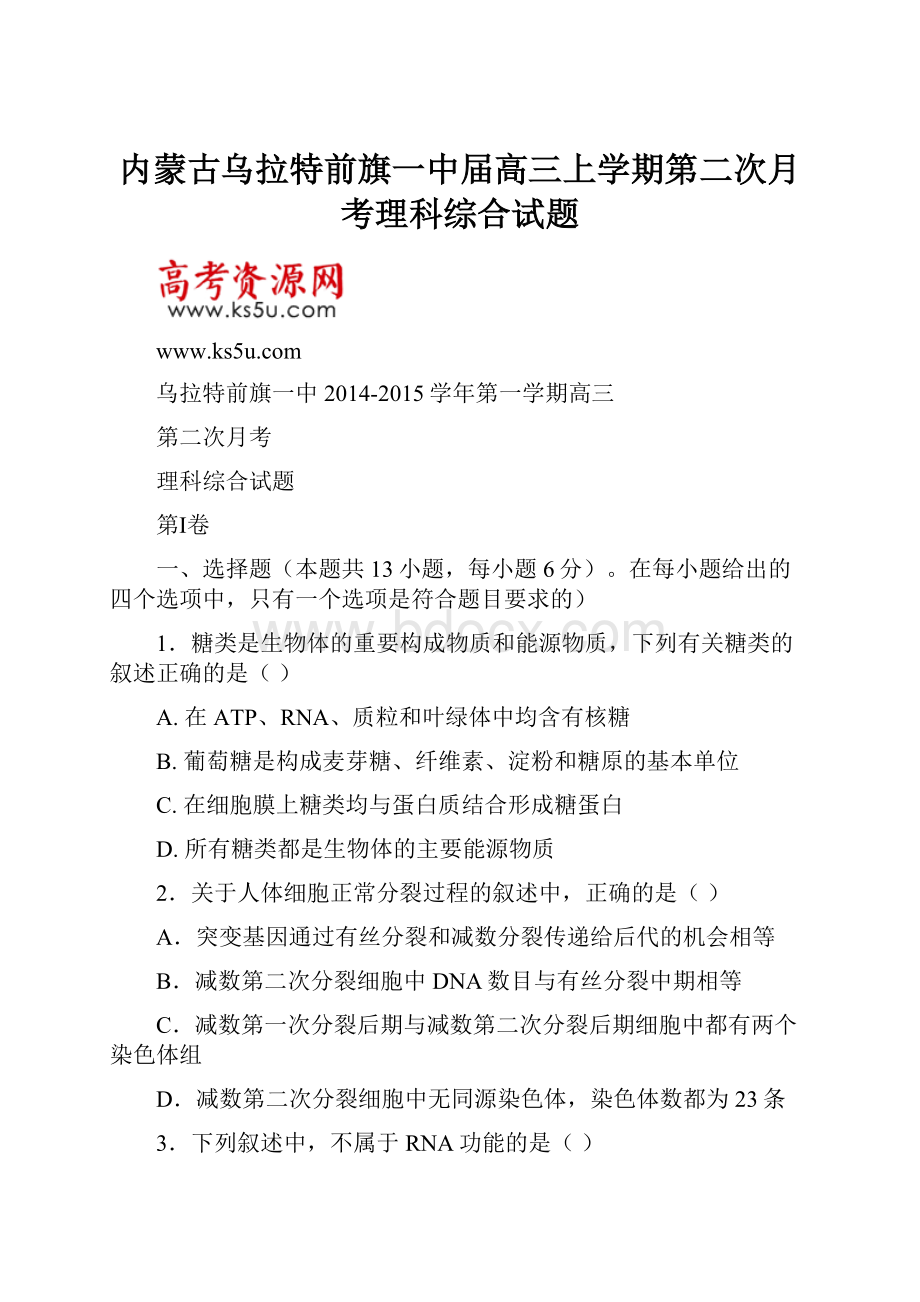 内蒙古乌拉特前旗一中届高三上学期第二次月考理科综合试题

高考资源网
www.ks5u.com

www.ks5u.com

乌拉特前旗一中 2014-2015 学年第一学期高三

第二次月考

理科综合试题

第I卷

一、选择题（本题共 13 小题，每小题 6 分）。在每小题给出的四个选项中，只有一个选项是符合题目要求的）

1．糖类是生物体的重要构成物质和能源物质，下列有关糖类的叙述正确的是（ ）

A. 在 ATP、RNA、质粒和叶绿体中均含有核糖

B. 葡萄糖是构成麦芽糖、纤维素、淀粉和糖原的基本单位

C. 在细胞膜上糖类均与蛋白质结合形成糖蛋白

D. 所有糖类都是生物体的主要能源物质

2．关于人体细胞正常分裂过程的叙述中，正确的是（ ）

A．突变基因通过有丝分裂和减数分裂传递给后代的机会相等

B．减数第二次分裂细胞中 DNA 数目与有丝分裂中期相等

C．减数第一次分裂后期与减数第二次分裂后期细胞中都有两个染色体组

D．减数第二次分裂细胞中无同源染色体，染色体数都为 23 条

3．下列叙述中，不属于 RNA 功能的是（ ）

www.bdocx.com